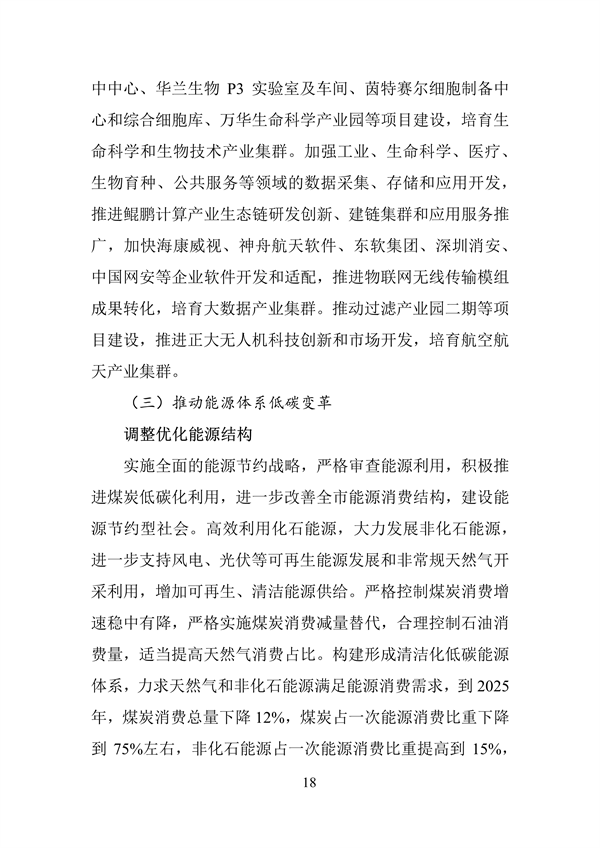 中中心、华兰生物 P3 实验室及车间、茵特赛尔细胞制备中心和综合细胞库、万华生命科学产业园等项目建设，培育生命科学和生物技术产业集群。加强工业、生命科学、医疗、生物育种、公共服务等领域的数据采集、存储和应用开发，推进鲲鹏计算产业生态链研发创新、建链集群和应用服务推广，加快海康威视、神舟航天软件、东软集团、深圳消安、中国网安等企业软件开发和适配，推进物联网无线传输模组成果转化，培育大数据产业集群。推动过滤产业园二期等项目建设，推进正大无人机科技创新和市场开发，培育航空航天产业集群。

（三）推动能源体系低碳变革

调整优化能源结构

实施全面的能源节约战略，严格审查能源利用，积极推进煤炭低碳化利用，进一步改善全市能源消费结构，建设能源节约型社会。高效利用化石能源，大力发展非化石能源，进一步支持风电、光伏等可再生能源发展和非常规天然气开采利用，增加可再生、清洁能源供给。严格控制煤炭消费增速稳中有降，严格实施煤炭消费减量替代，合理控制石油消费量，适当提高天然气消费占比。构建形成清洁化低碳能源体系，力求天然气和非化石能源满足能源消费需求，到 2025 年，煤炭消费总量下降 12%，煤炭占一次能源消费比重下降到 75%左右，非化石能源占一次能源消费比重提高到 15%，

18